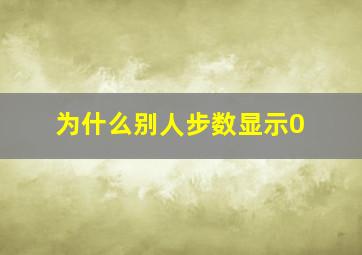 为什么别人步数显示0